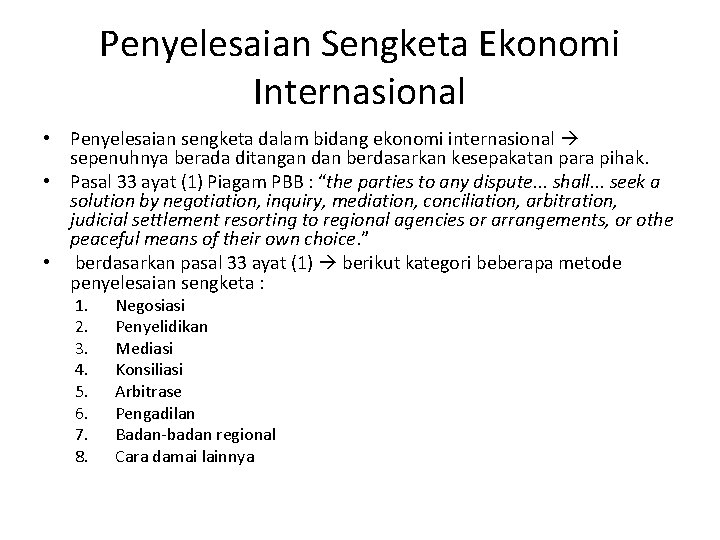 Penyelesaian Sengketa Ekonomi Internasional

• Penyelesaian sengketa dalam bidang ekonomi internasional → sepenuhnya berada ditangan dan berdasarkan kesepakatan para pihak.
• Pasal 33 ayat (1) Piagam PBB : "the parties to any dispute... shall... seek a solution by negotiation, inquiry, mediation, conciliation, arbitration, judicial settlement resorting to regional agencies or arrangements, or othe peaceful means of their own choice."
• berdasarkan pasal 33 ayat (1) → berikut kategori beberapa metode penyelesaian sengketa :
1. Negosiasi
2. Penyelidikan
3. Mediasi
4. Konsiliasi
5. Arbitrase
6. Pengadilan
7. Badan-badan regional
8. Cara damai lainnya